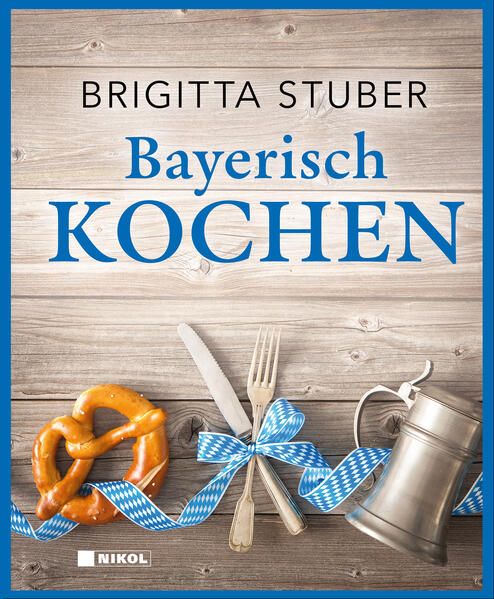 BRIGITTA STUBER

Bayerisch
KOCHEN

NIKOL